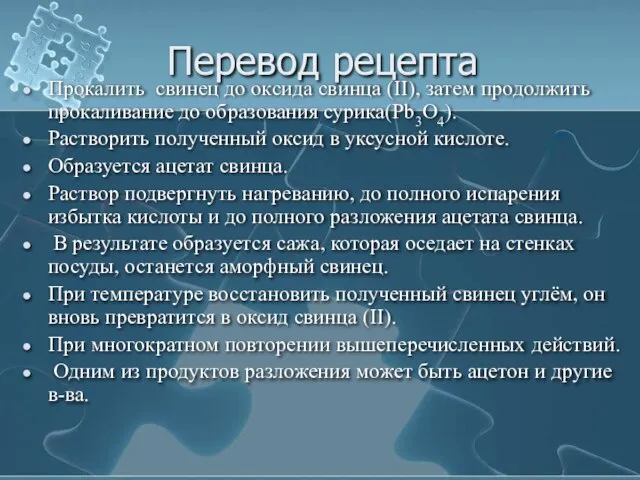 Перевод рецепта

- Прокалить свинец до оксида свинца (II), затем продолжить прокаливание до образования сурика($Pb_3O_4$).
- Растворить полученный оксид в уксусной кислоте.
- Образуется ацетат свинца.
- Раствор подвергнуть нагреванию, до полного испарения избытка кислоты и до полного разложения ацетата свинца.
- В результате образуется сажа, которая оседает на стенках посуды, останется аморфный свинец.
- При температуре восстановить полученный свинец углём, он вновь превратится в оксид свинца (II).
- При многократном повторении вышеперечисленных действий.
- Одним из продуктов разложения может быть ацетон и другие в-ва.